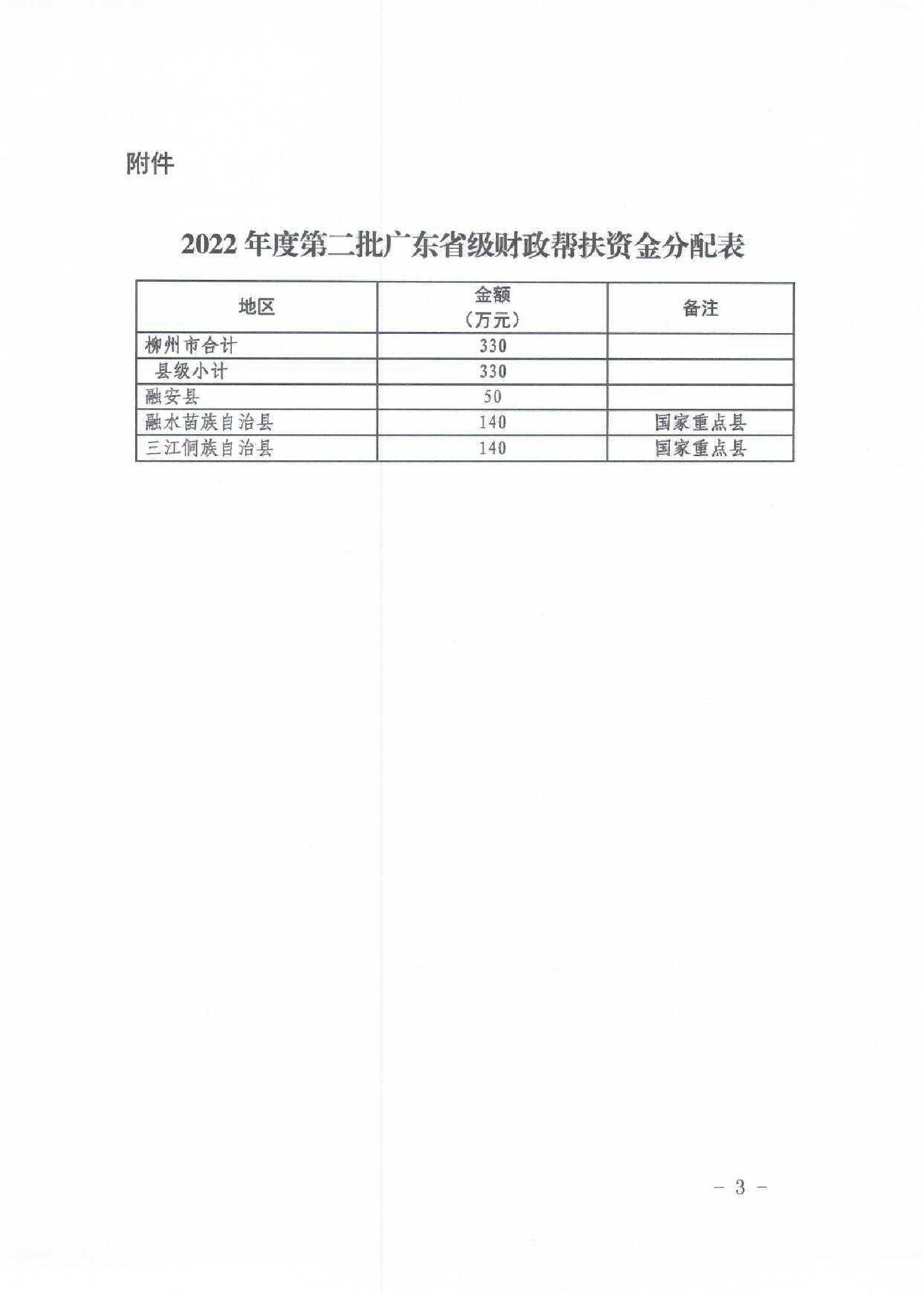 附件

2022 年度第二批广东省级财政帮扶资金分配表

| 地区 | 金额（万元） | 备注 |
|---|---|---|
| 柳州市合计 | 330 | |
| 县级小计 | 330 | |
| 融安县 | 50 | |
| 融水苗族自治县 | 140 | 国家重点县 |
| 三江侗族自治县 | 140 | 国家重点县 |

－ 3 －